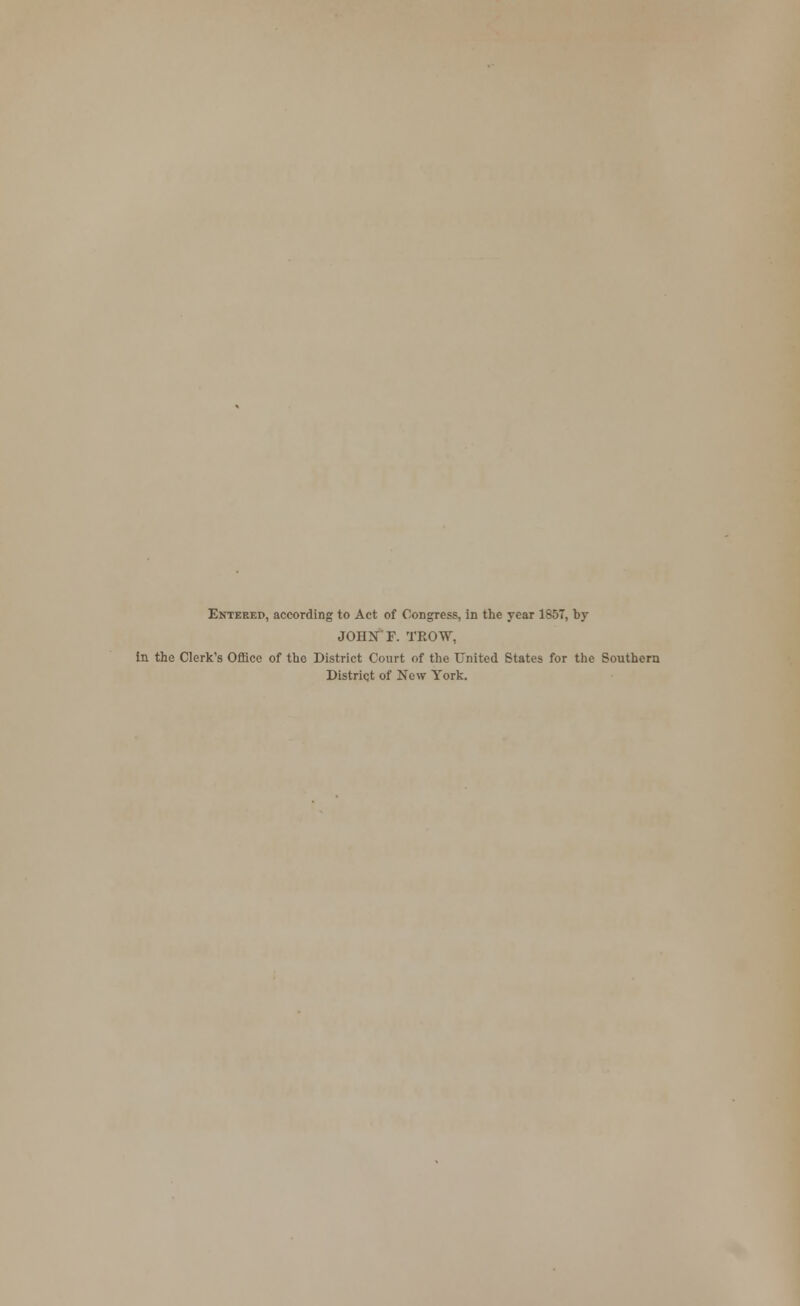 Entered, according to Act of Congress, in the year 1857, by
JOHN F. TROW,
in the Clerk's Office of the District Court of the United States for the Southern District of New York.